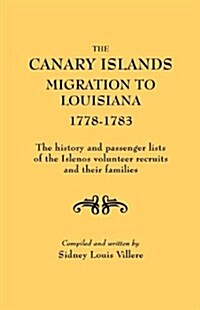 THE
CANARY ISLANDS
MIGRATION TO
LOUISIANA
1778-1783

The history and passenger lists of the Islenos volunteer recruits and their families

Compiled and written by
Sidney Louis Villere